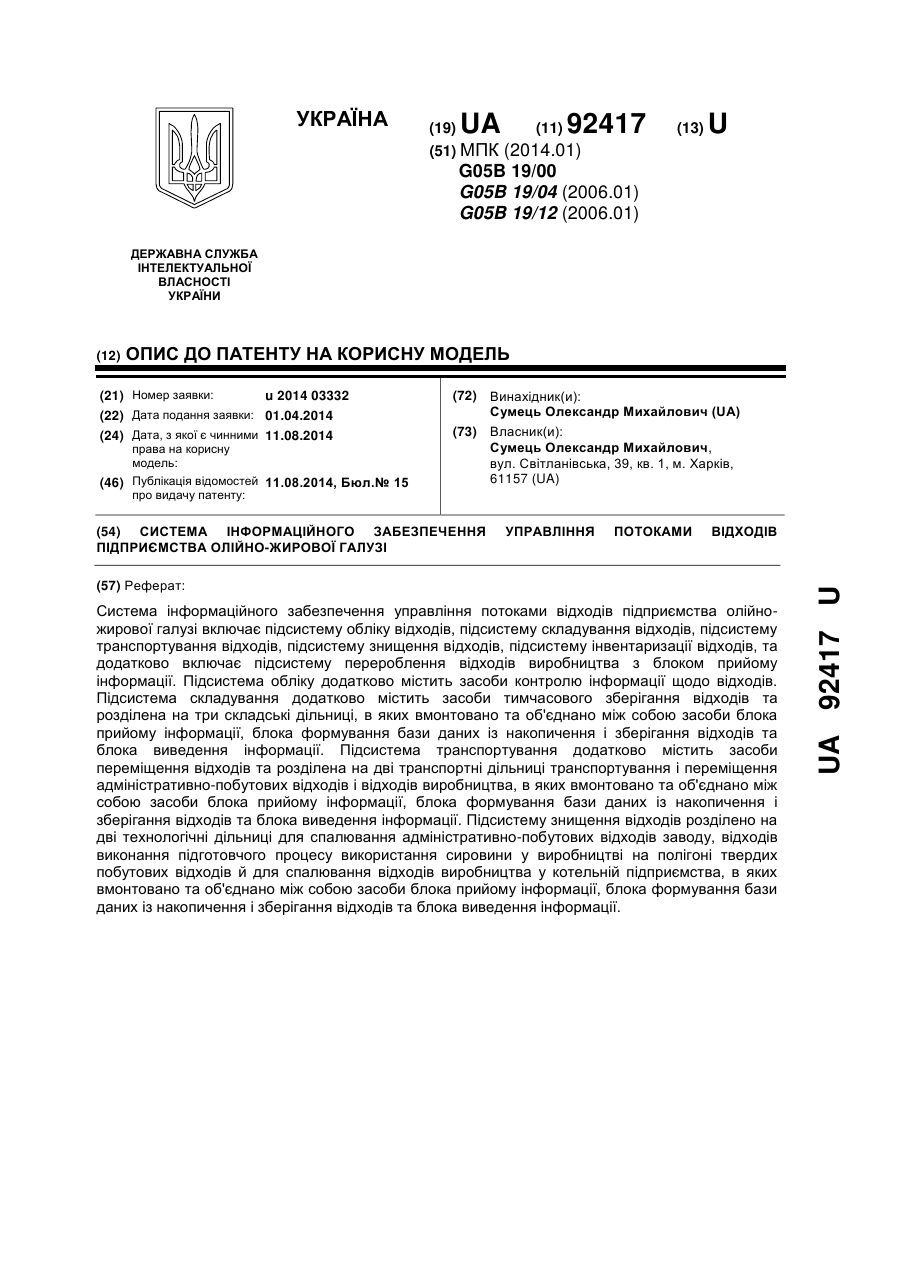 УКРАЇНА

(19) UA (11) 92417 (13) U

(51) МПК (2014.01)
G05B 19/00
G05B 19/04 (2006.01)
G05B 19/12 (2006.01)

ДЕРЖАВНА СЛУЖБА ІНТЕЛЕКТУАЛЬНОЇ ВЛАСНОСТІ УКРАЇНИ

(12) ОПИС ДО ПАТЕНТУ НА КОРИСНУ МОДЕЛЬ

(21) Номер заявки: u 2014 03332
(22) Дата подання заявки: 01.04.2014
(24) Дата, з якої є чинними права на корисну модель: 11.08.2014
(46) Публікація відомостей про видачу патенту: 11.08.2014, Бюл.№ 15

(72) Винахідник(и):
Сумець Олександр Михайлович (UA)
(73) Власник(и):
Сумець Олександр Михайлович,
вул. Світланівська, 39, кв. 1, м. Харків, 61157 (UA)

(54) СИСТЕМА ІНФОРМАЦІЙНОГО ЗАБЕЗПЕЧЕННЯ УПРАВЛІННЯ ПОТОКАМИ ВІДХОДІВ ПІДПРИЄМСТВА ОЛІЙНО-ЖИРОВОЇ ГАЛУЗІ

(57) Реферат:

Система інформаційного забезпечення управління потоками відходів підприємства олійно-жирової галузі включає підсистему обліку відходів, підсистему складування відходів, підсистему транспортування відходів, підсистему знищення відходів, підсистему інвентаризації відходів, та додатково включає підсистему перероблення відходів виробництва з блоком прийому інформації. Підсистема обліку додатково містить засоби контролю інформації щодо відходів. Підсистема складування додатково містить засоби тимчасового зберігання відходів та розділена на три складські дільниці, в яких вмонтовано та об'єднано між собою засоби блока прийому інформації, блока формування бази даних із накопичення і зберігання відходів та блока виведення інформації. Підсистема транспортування додатково містить засоби переміщення відходів та розділена на дві транспортні дільниці транспортування і переміщення адміністративно-побутових відходів і відходів виробництва, в яких вмонтовано та об'єднано між собою засоби блока прийому інформації, блока формування бази даних із накопичення і зберігання відходів та блока виведення інформації. Підсистему знищення відходів розділено на дві технологічні дільниці для спалювання адміністративно-побутових відходів заводу, відходів виконання підготовчого процесу використання сировини у виробництві на полігоні твердих побутових відходів й для спалювання відходів виробництва у котельній підприємства, в яких вмонтовано та об'єднано між собою засоби блока прийому інформації, блока формування бази даних із накопичення і зберігання відходів та блока виведення інформації.

UA 92417 U